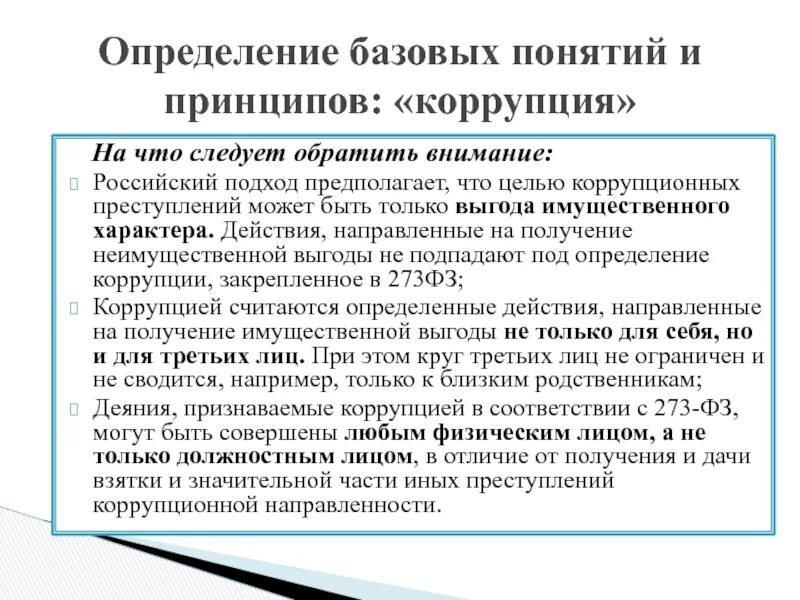 Определение базовых понятий и принципов: «коррупция»

На что следует обратить внимание:

Российский подход предполагает, что целью коррупционных преступлений может быть только выгода имущественного характера. Действия, направленные на получение неимущественной выгоды не подпадают под определение коррупции, закрепленное в 273ФЗ;

Коррупцией считаются определенные действия, направленные на получение имущественной выгоды не только для себя, но и для третьих лиц. При этом круг третьих лиц не ограничен и не сводится, например, только к близким родственникам;

Деяния, признаваемые коррупцией в соответствии с 273-ФЗ, могут быть совершены любым физическим лицом, а не только должностным лицом, в отличие от получения и дачи взятки и значительной части иных преступлений коррупционной направленности.